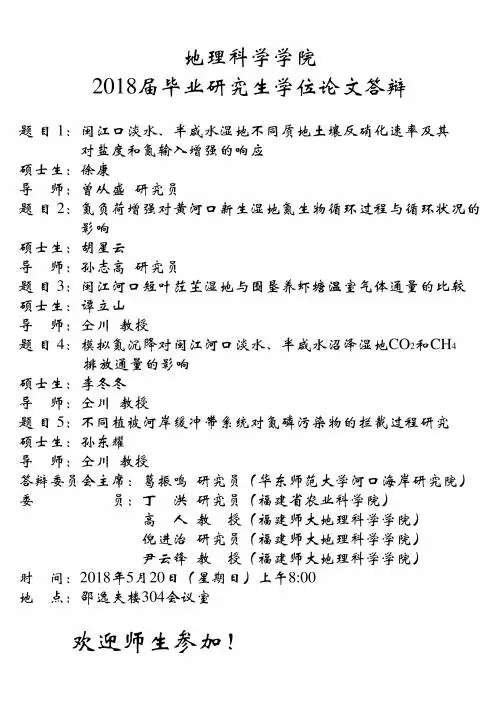 地理科学学院
2018届毕业研究生学位论文答辩

题 目 1：闽江口淡水、半咸水湿地不同质地土壤反硝化速率及其对盐度和氮输入增强的响应
硕士生：徐康
导 师：曾从盛 研究员
题 目 2：氮负荷增强对黄河口新生湿地氮生物循环过程与循环状况的影响
硕士生：胡星云
导 师：孙志高 研究员
题 目 3：闽江河口短叶茳芏湿地与围垦养虾塘温室气体通量的比较
硕士生：谭立山
导 师：仝川 教授
题 目 4：模拟氮沉降对闽江河口淡水、半咸水沼泽湿地$CO_2$和$CH_4$排放通量的影响
硕士生：李冬冬
导 师：仝川 教授
题 目 5：不同植被河岸缓冲带系统对氮磷污染物的拦截过程研究
硕士生：孙东耀
导 师：仝川 教授
答辩委员会主席：葛振鸣 研究员（华东师范大学河口海岸研究院）
委 员：丁 洪 研究员（福建省农业科学院）
高 人 教 授（福建师大地理科学学院）
倪进治 研究员（福建师大地理科学学院）
尹云锋 教 授（福建师大地理科学学院）
时 间：2018年5月20日（星期日）上午8:00
地 点：邵逸夫楼304会议室

欢迎师生参加！